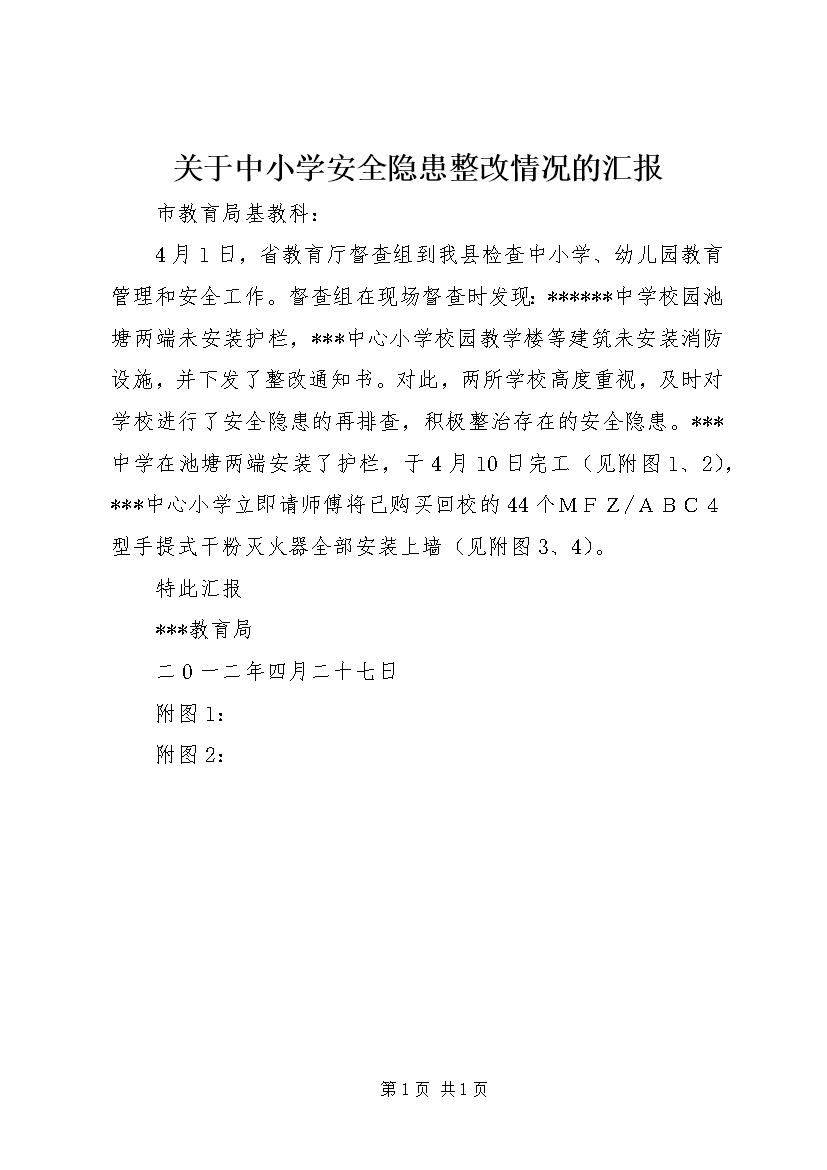 关于中小学安全隐患整改情况的汇报

市教育局基教科：

4月1日，省教育厅督查组到我县检查中小学、幼儿园教育管理和安全工作。督查组在现场督查时发现：******中学校园池塘两端未安装护栏，***中心小学校园教学楼等建筑未安装消防设施，并下发了整改通知书。对此，两所学校高度重视，及时对学校进行了安全隐患的再排查，积极整治存在的安全隐患。***中学在池塘两端安装了护栏，于4月10日完工（见附图1、2），***中心小学立即请师傅将已购买回校的44个ＭＦＺ/ＡＢＣ４型手提式干粉灭火器全部安装上墙（见附图3、4）。

特此汇报

***教育局

二０一二年四月二十七日

附图1：

附图2：

第1页 共1页